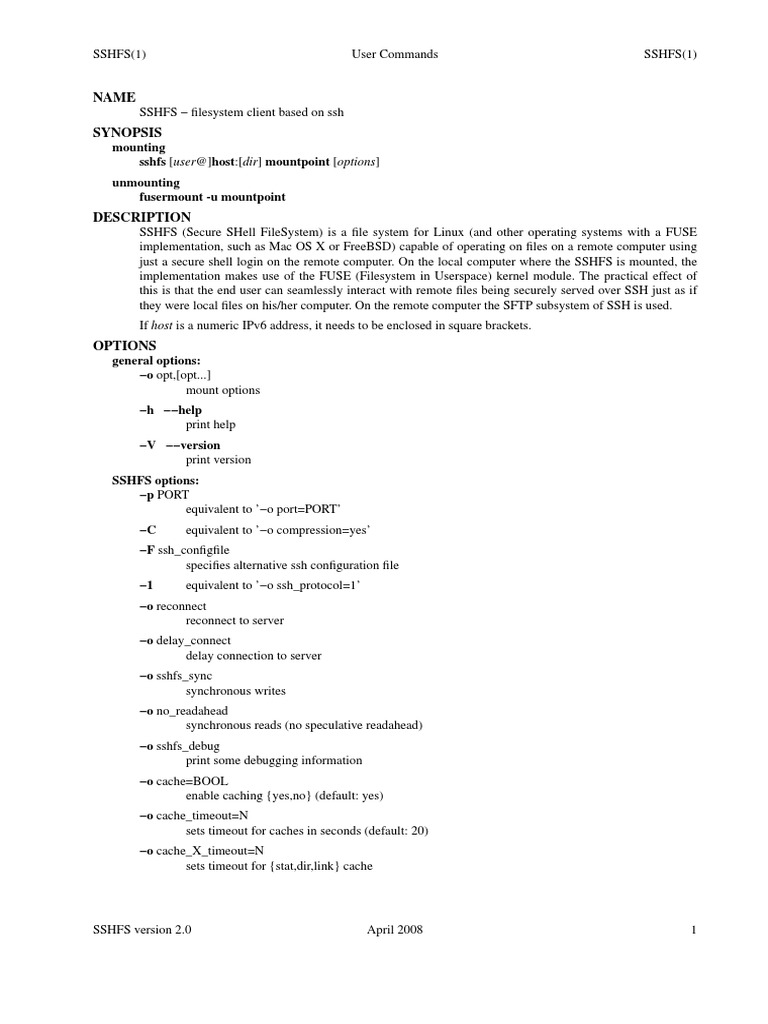 SSHFS(1) User Commands SSHFS(1)

NAME
SSHFS − filesystem client based on ssh

SYNOPSIS
mounting
sshfs [user@]host:[dir] mountpoint [options]

unmounting
fusermount -u mountpoint

DESCRIPTION
SSHFS (Secure SHell FileSystem) is a file system for Linux (and other operating systems with a FUSE implementation, such as Mac OS X or FreeBSD) capable of operating on files on a remote computer using just a secure shell login on the remote computer. On the local computer where the SSHFS is mounted, the implementation makes use of the FUSE (Filesystem in Userspace) kernel module. The practical effect of this is that the end user can seamlessly interact with remote files being securely served over SSH just as if they were local files on his/her computer. On the remote computer the SFTP subsystem of SSH is used.

If host is a numeric IPv6 address, it needs to be enclosed in square brackets.

OPTIONS
general options:
−o opt,[opt...]
mount options

−h −−help
print help

−V −−version
print version

SSHFS options:
−p PORT
equivalent to '−o port=PORT'

−C equivalent to '−o compression=yes'

−F ssh_configfile
specifies alternative ssh configuration file

−1 equivalent to '−o ssh_protocol=1'

−o reconnect
reconnect to server

−o delay_connect
delay connection to server

−o sshfs_sync
synchronous writes

−o no_readahead
synchronous reads (no speculative readahead)

−o sshfs_debug
print some debugging information

−o cache=BOOL
enable caching {yes,no} (default: yes)

−o cache_timeout=N
sets timeout for caches in seconds (default: 20)

−o cache_X_timeout=N
sets timeout for {stat,dir,link} cache

SSHFS version 2.0 April 2008 1